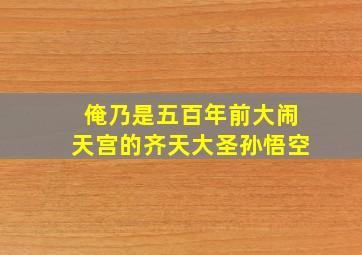 俺乃是五百年前大闹天宫的齐天大圣孙悟空